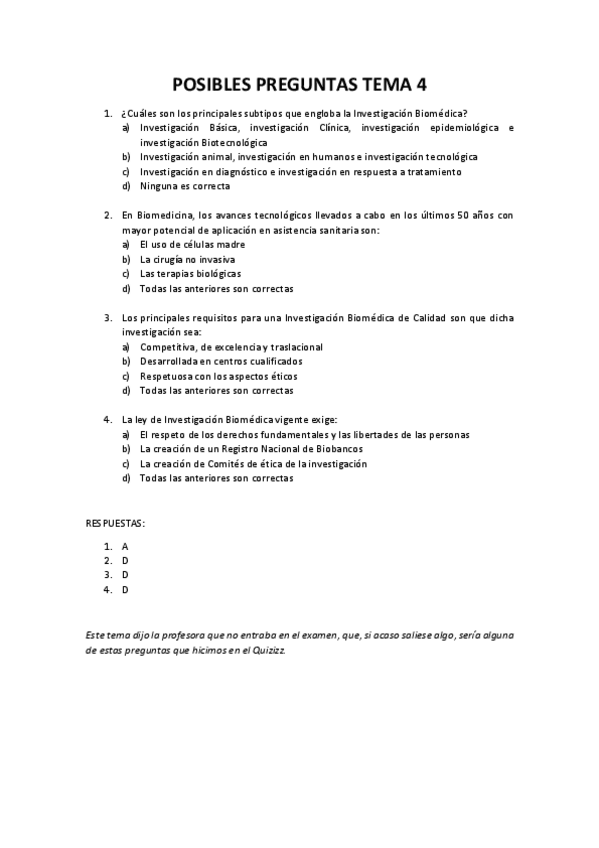 POSIBLES PREGUNTAS TEMA 4

1. ¿Cuáles son los principales subtipos que engloba la Investigación Biomédica?
a) Investigación Básica, investigación Clínica, investigación epidemiológica e investigación Biotecnológica
b) Investigación animal, investigación en humanos e investigación tecnológica
c) Investigación en diagnóstico e investigación en respuesta a tratamiento
d) Ninguna es correcta

2. En Biomedicina, los avances tecnológicos llevados a cabo en los últimos 50 años con mayor potencial de aplicación en asistencia sanitaria son:
a) El uso de células madre
b) La cirugía no invasiva
c) Las terapias biológicas
d) Todas las anteriores son correctas

3. Los principales requisitos para una Investigación Biomédica de Calidad son que dicha investigación sea:
a) Competitiva, de excelencia y traslacional
b) Desarrollada en centros cualificados
c) Respetuosa con los aspectos éticos
d) Todas las anteriores son correctas

4. La ley de Investigación Biomédica vigente exige:
a) El respeto de los derechos fundamentales y las libertades de las personas
b) La creación de un Registro Nacional de Biobancos
c) La creación de Comités de ética de la investigación
d) Todas las anteriores son correctas

RESPUESTAS:

1. A
2. D
3. D
4. D

Este tema dijo la profesora que no entraba en el examen, que, si acaso saliese algo, sería alguna de estas preguntas que hicimos en el Quizizz.